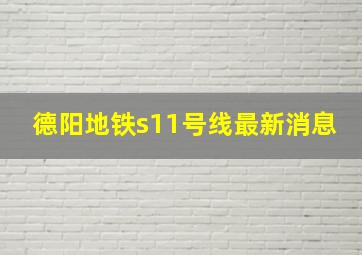 德阳地铁s11号线最新消息